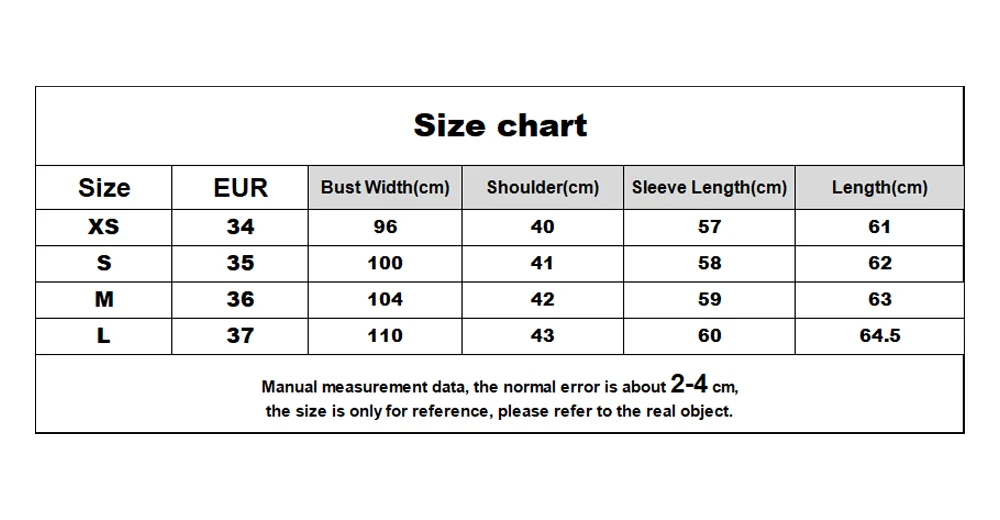 Size chart

| Size | EUR | Bust Width(cm) | Shoulder(cm) | Sleeve Length(cm) | Length(cm) |
|---|---|---|---|---|---|
| XS | 34 | 96 | 40 | 57 | 61 |
| S | 35 | 100 | 41 | 58 | 62 |
| M | 36 | 104 | 42 | 59 | 63 |
| L | 37 | 110 | 43 | 60 | 64.5 |

Manual measurement data, the normal error is about 2-4 cm, the size is only for reference, please refer to the real object.